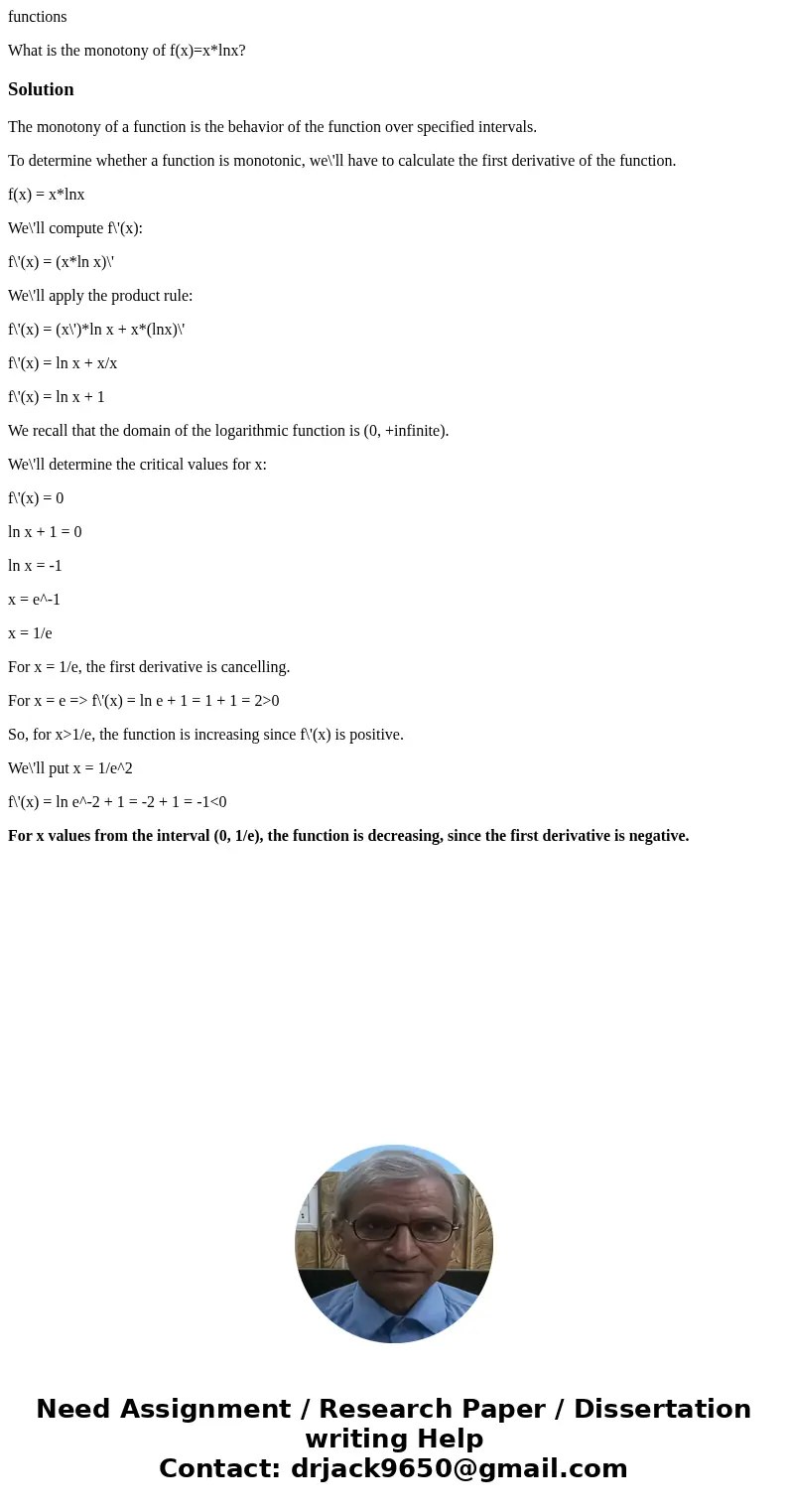 functions

What is the monotony of f(x)=x*lnx?

Solution

The monotony of a function is the behavior of the function over specified intervals.

To determine whether a function is monotonic, we\'ll have to calculate the first derivative of the function.

f(x) = x*lnx

We\'ll compute f\'(x):

f\'(x) = (x*ln x)\'

We\'ll apply the product rule:

f\'(x) = (x\')*ln x + x*(lnx)\'

f\'(x) = ln x + x/x

f\'(x) = ln x + 1

We recall that the domain of the logarithmic function is (0, +infinite).

We\'ll determine the critical values for x:

f\'(x) = 0

ln x + 1 = 0

ln x = -1

x = e^-1

x = 1/e

For x = 1/e, the first derivative is cancelling.

For x = e => f\'(x) = ln e + 1 = 1 + 1 = 2>0

So, for x>1/e, the function is increasing since f\'(x) is positive.

We\'ll put x = 1/e^2

f\'(x) = ln e^-2 + 1 = -2 + 1 = -1<0

For x values from the interval (0, 1/e), the function is decreasing, since the first derivative is negative.

Need Assignment / Research Paper / Dissertation writing Help
Contact: drjack9650@gmail.com